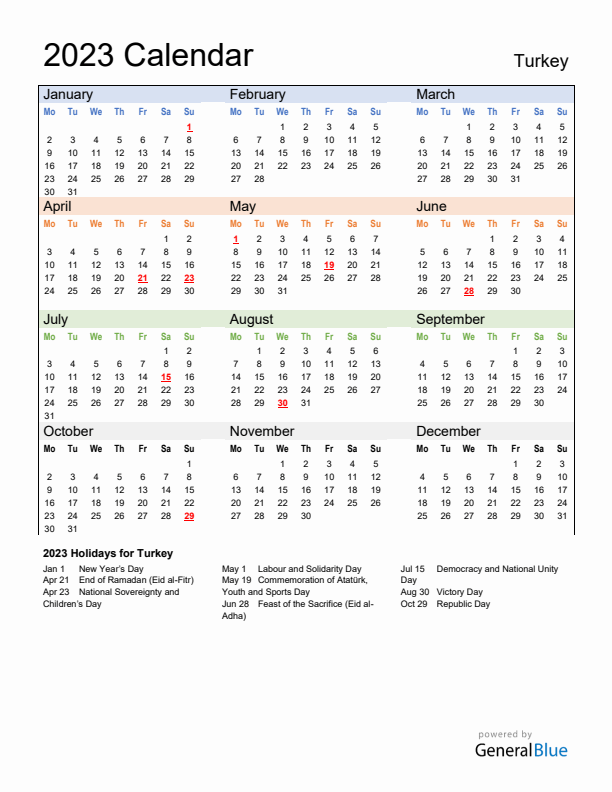 2023 Calendar

Turkey

January

| Mo | Tu | We | Th | Fr | Sa | Su |
|---|---|---|---|---|---|---|
| | | | | | | 1 |
| 2 | 3 | 4 | 5 | 6 | 7 | 8 |
| 9 | 10 | 11 | 12 | 13 | 14 | 15 |
| 16 | 17 | 18 | 19 | 20 | 21 | 22 |
| 23 | 24 | 25 | 26 | 27 | 28 | 29 |
| 30 | 31 | | | | | |

February

| Mo | Tu | We | Th | Fr | Sa | Su |
|---|---|---|---|---|---|---|
| | | 1 | 2 | 3 | 4 | 5 |
| 6 | 7 | 8 | 9 | 10 | 11 | 12 |
| 13 | 14 | 15 | 16 | 17 | 18 | 19 |
| 20 | 21 | 22 | 23 | 24 | 25 | 26 |
| 27 | 28 | | | | | |

March

| Mo | Tu | We | Th | Fr | Sa | Su |
|---|---|---|---|---|---|---|
| | | 1 | 2 | 3 | 4 | 5 |
| 6 | 7 | 8 | 9 | 10 | 11 | 12 |
| 13 | 14 | 15 | 16 | 17 | 18 | 19 |
| 20 | 21 | 22 | 23 | 24 | 25 | 26 |
| 27 | 28 | 29 | 30 | 31 | | |

April

| Mo | Tu | We | Th | Fr | Sa | Su |
|---|---|---|---|---|---|---|
| | | | | | 1 | 2 |
| 3 | 4 | 5 | 6 | 7 | 8 | 9 |
| 10 | 11 | 12 | 13 | 14 | 15 | 16 |
| 17 | 18 | 19 | 20 | 21 | 22 | 23 |
| 24 | 25 | 26 | 27 | 28 | 29 | 30 |

May

| Mo | Tu | We | Th | Fr | Sa | Su |
|---|---|---|---|---|---|---|
| 1 | 2 | 3 | 4 | 5 | 6 | 7 |
| 8 | 9 | 10 | 11 | 12 | 13 | 14 |
| 15 | 16 | 17 | 18 | 19 | 20 | 21 |
| 22 | 23 | 24 | 25 | 26 | 27 | 28 |
| 29 | 30 | 31 | | | | |

June

| Mo | Tu | We | Th | Fr | Sa | Su |
|---|---|---|---|---|---|---|
| | | | 1 | 2 | 3 | 4 |
| 5 | 6 | 7 | 8 | 9 | 10 | 11 |
| 12 | 13 | 14 | 15 | 16 | 17 | 18 |
| 19 | 20 | 21 | 22 | 23 | 24 | 25 |
| 26 | 27 | 28 | 29 | 30 | | |

July

| Mo | Tu | We | Th | Fr | Sa | Su |
|---|---|---|---|---|---|---|
| | | | | | 1 | 2 |
| 3 | 4 | 5 | 6 | 7 | 8 | 9 |
| 10 | 11 | 12 | 13 | 14 | 15 | 16 |
| 17 | 18 | 19 | 20 | 21 | 22 | 23 |
| 24 | 25 | 26 | 27 | 28 | 29 | 30 |
| 31 | | | | | | |

August

| Mo | Tu | We | Th | Fr | Sa | Su |
|---|---|---|---|---|---|---|
| | 1 | 2 | 3 | 4 | 5 | 6 |
| 7 | 8 | 9 | 10 | 11 | 12 | 13 |
| 14 | 15 | 16 | 17 | 18 | 19 | 20 |
| 21 | 22 | 23 | 24 | 25 | 26 | 27 |
| 28 | 29 | 30 | 31 | | | |

September

| Mo | Tu | We | Th | Fr | Sa | Su |
|---|---|---|---|---|---|---|
| | | | | 1 | 2 | 3 |
| 4 | 5 | 6 | 7 | 8 | 9 | 10 |
| 11 | 12 | 13 | 14 | 15 | 16 | 17 |
| 18 | 19 | 20 | 21 | 22 | 23 | 24 |
| 25 | 26 | 27 | 28 | 29 | 30 | |

October

| Mo | Tu | We | Th | Fr | Sa | Su |
|---|---|---|---|---|---|---|
| | | | | | | 1 |
| 2 | 3 | 4 | 5 | 6 | 7 | 8 |
| 9 | 10 | 11 | 12 | 13 | 14 | 15 |
| 16 | 17 | 18 | 19 | 20 | 21 | 22 |
| 23 | 24 | 25 | 26 | 27 | 28 | 29 |
| 30 | 31 | | | | | |

November

| Mo | Tu | We | Th | Fr | Sa | Su |
|---|---|---|---|---|---|---|
| | | 1 | 2 | 3 | 4 | 5 |
| 6 | 7 | 8 | 9 | 10 | 11 | 12 |
| 13 | 14 | 15 | 16 | 17 | 18 | 19 |
| 20 | 21 | 22 | 23 | 24 | 25 | 26 |
| 27 | 28 | 29 | 30 | | | |

December

| Mo | Tu | We | Th | Fr | Sa | Su |
|---|---|---|---|---|---|---|
| | | | | 1 | 2 | 3 |
| 4 | 5 | 6 | 7 | 8 | 9 | 10 |
| 11 | 12 | 13 | 14 | 15 | 16 | 17 |
| 18 | 19 | 20 | 21 | 22 | 23 | 24 |
| 25 | 26 | 27 | 28 | 29 | 30 | 31 |

2023 Holidays for Turkey

Jan 1 New Year's Day
Apr 21 End of Ramadan (Eid al-Fitr)
Apr 23 National Sovereignty and Children's Day

May 1 Labour and Solidarity Day
May 19 Commemoration of Atatürk, Youth and Sports Day
Jun 28 Feast of the Sacrifice (Eid al-Adha)

Jul 15 Democracy and National Unity Day
Aug 30 Victory Day
Oct 29 Republic Day

powered by
GeneralBlue